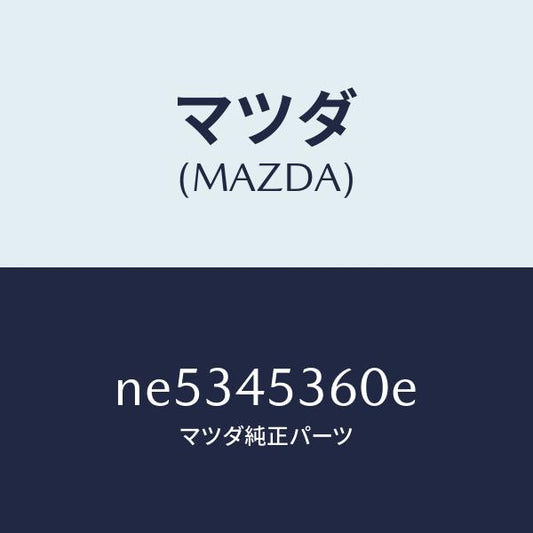 マツダ
(MAZDA)

ne5345360e
マツダ純正パーツ